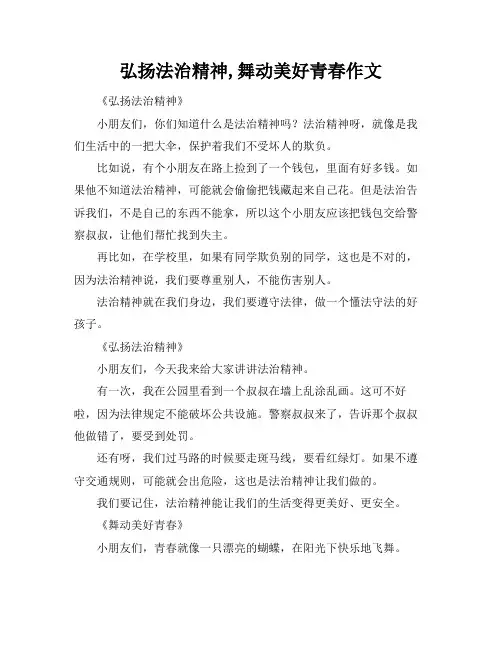 弘扬法治精神,舞动美好青春作文

《弘扬法治精神》

小朋友们，你们知道什么是法治精神吗？法治精神呀，就像是我们生活中的一把大伞，保护着我们不受坏人的欺负。

比如说，有个小朋友在路上捡到了一个钱包，里面有好多钱。如果他不知道法治精神，可能就会偷偷把钱藏起来自己花。但是法治告诉我们，不是自己的东西不能拿，所以这个小朋友应该把钱包交给警察叔叔，让他们帮忙找到失主。

再比如，在学校里，如果有同学欺负别的同学，这也是不对的，因为法治精神说，我们要尊重别人，不能伤害别人。

法治精神就在我们身边，我们要遵守法律，做一个懂法守法的好孩子。

《弘扬法治精神》

小朋友们，今天我来给大家讲讲法治精神。

有一次，我在公园里看到一个叔叔在墙上乱涂乱画。这可不好啦，因为法律规定不能破坏公共设施。警察叔叔来了，告诉那个叔叔他做错了，要受到处罚。

还有呀，我们过马路的时候要走斑马线，要看红绿灯。如果不遵守交通规则，可能就会出危险，这也是法治精神让我们做的。

我们要记住，法治精神能让我们的生活变得更美好、更安全。

《舞动美好青春》

小朋友们，青春就像一只漂亮的蝴蝶，在阳光下快乐地飞舞。